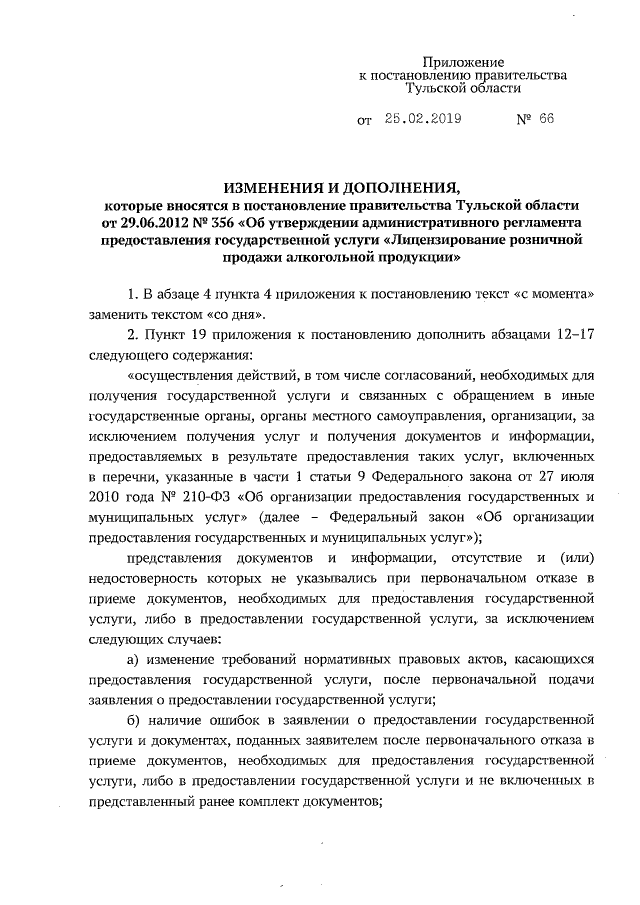 Приложение
к постановлению правительства
Тульской области

от 25.02.2019 № 66

ИЗМЕНЕНИЯ И ДОПОЛНЕНИЯ,
которые вносятся в постановление правительства Тульской области от 29.06.2012 № 356 «Об утверждении административного регламента предоставления государственной услуги «Лицензирование розничной продажи алкогольной продукции»

1. В абзаце 4 пункта 4 приложения к постановлению текст «с момента» заменить текстом «со дня».

2. Пункт 19 приложения к постановлению дополнить абзацами 12–17 следующего содержания:

«осуществления действий, в том числе согласований, необходимых для получения государственной услуги и связанных с обращением в иные государственные органы, органы местного самоуправления, организации, за исключением получения услуг и получения документов и информации, предоставляемых в результате предоставления таких услуг, включенных в перечни, указанные в части 1 статьи 9 Федерального закона от 27 июля 2010 года № 210-ФЗ «Об организации предоставления государственных и муниципальных услуг» (далее – Федеральный закон «Об организации предоставления государственных и муниципальных услуг»);

представления документов и информации, отсутствие и (или) недостоверность которых не указывались при первоначальном отказе в приеме документов, необходимых для предоставления государственной услуги, либо в предоставлении государственной услуги, за исключением следующих случаев:

а) изменение требований нормативных правовых актов, касающихся предоставления государственной услуги, после первоначальной подачи заявления о предоставлении государственной услуги;

б) наличие ошибок в заявлении о предоставлении государственной услуги и документах, поданных заявителем после первоначального отказа в приеме документов, необходимых для предоставления государственной услуги, либо в предоставлении государственной услуги и не включенных в представленный ранее комплект документов;